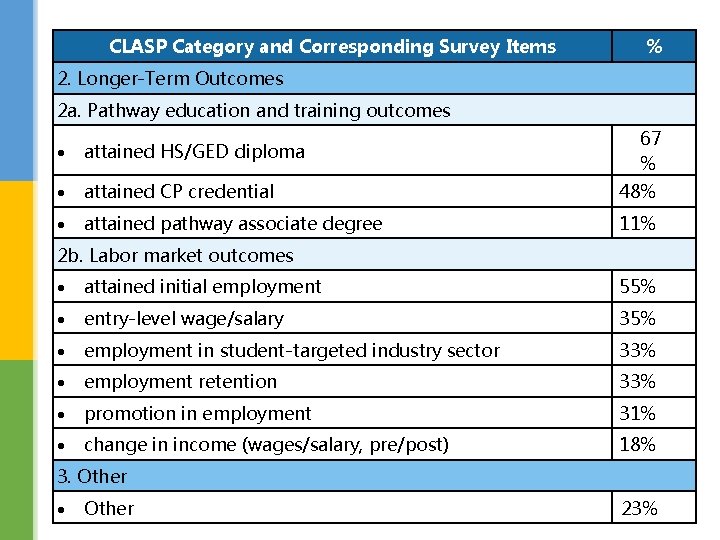 | CLASP Category and Corresponding Survey Items | % |
|---|---|
| 2. Longer-Term Outcomes | |
| 2a. Pathway education and training outcomes | |
| • attained HS/GED diploma | 67 % |
| • attained CP credential | 48% |
| • attained pathway associate degree | 11% |
| 2b. Labor market outcomes | |
| • attained initial employment | 55% |
| • entry-level wage/salary | 35% |
| • employment in student-targeted industry sector | 33% |
| • employment retention | 33% |
| • promotion in employment | 31% |
| • change in income (wages/salary, pre/post) | 18% |
| 3. Other | |
| • Other | 23% |